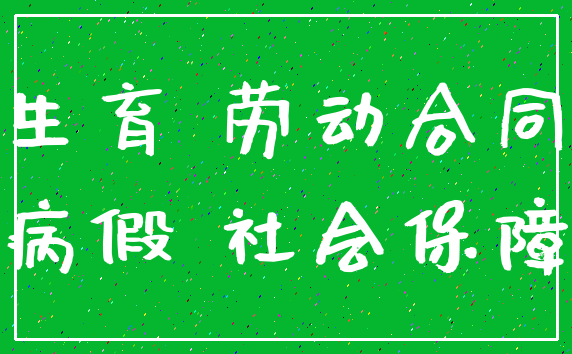 生育 劳动合同
病假 社会保障